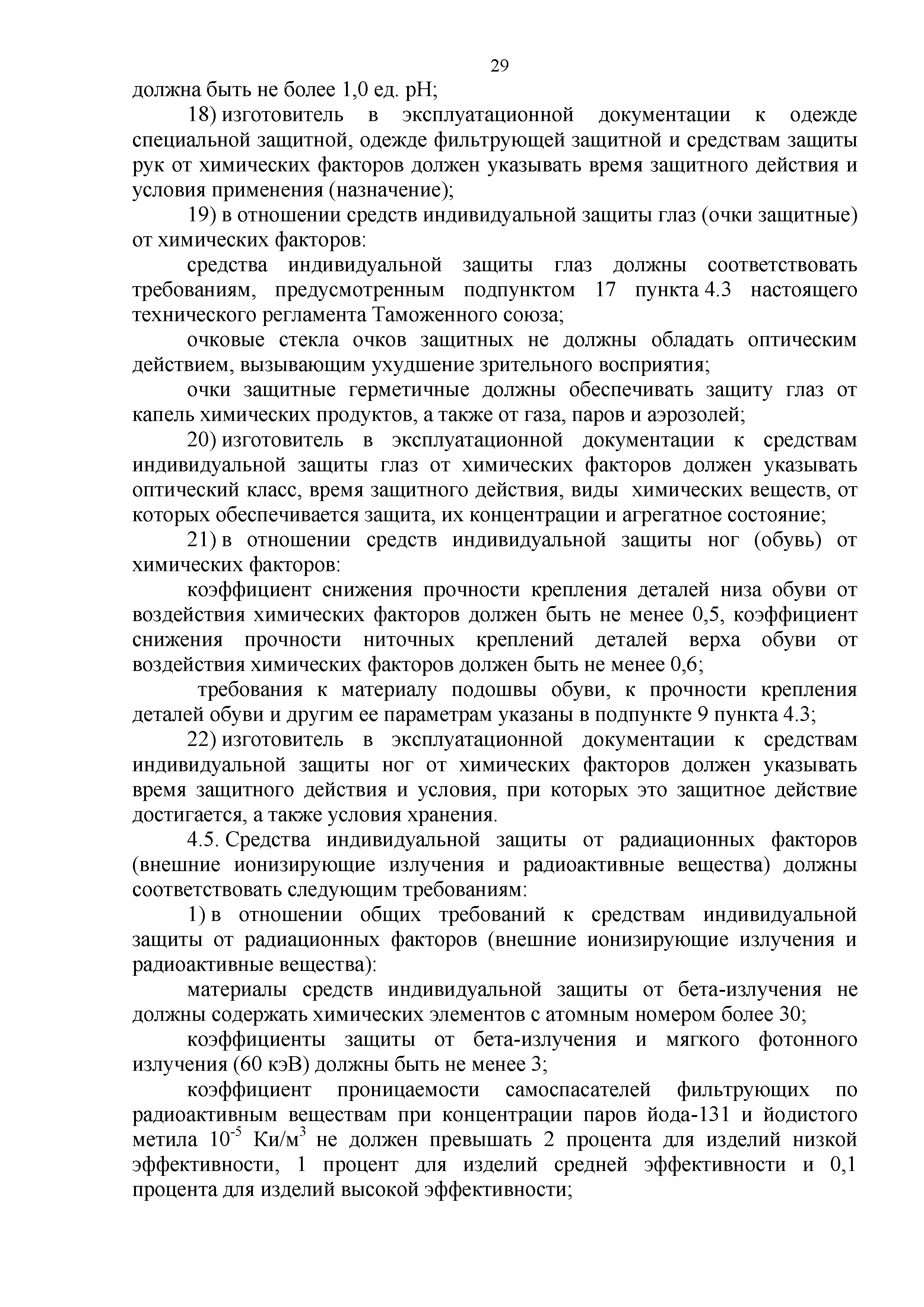 29

должна быть не более 1,0 ед. pH;

18) изготовитель в эксплуатационной документации к одежде специальной защитной, одежде фильтрующей защитной и средствам защиты рук от химических факторов должен указывать время защитного действия и условия применения (назначение);

19) в отношении средств индивидуальной защиты глаз (очки защитные) от химических факторов:

средства индивидуальной защиты глаз должны соответствовать требованиям, предусмотренным подпунктом 17 пункта 4.3 настоящего технического регламента Таможенного союза;

очковые стекла очков защитных не должны обладать оптическим действием, вызывающим ухудшение зрительного восприятия;

очки защитные герметичные должны обеспечивать защиту глаз от капель химических продуктов, а также от газа, паров и аэрозолей;

20) изготовитель в эксплуатационной документации к средствам индивидуальной защиты глаз от химических факторов должен указывать оптический класс, время защитного действия, виды химических веществ, от которых обеспечивается защита, их концентрации и агрегатное состояние;

21) в отношении средств индивидуальной защиты ног (обувь) от химических факторов:

коэффициент снижения прочности крепления деталей низа обуви от воздействия химических факторов должен быть не менее 0,5, коэффициент снижения прочности ниточных креплений деталей верха обуви от воздействия химических факторов должен быть не менее 0,6;

требования к материалу подошвы обуви, к прочности крепления деталей обуви и другим ее параметрам указаны в подпункте 9 пункта 4.3;

22) изготовитель в эксплуатационной документации к средствам индивидуальной защиты ног от химических факторов должен указывать время защитного действия и условия, при которых это защитное действие достигается, а также условия хранения.

4.5. Средства индивидуальной защиты от радиационных факторов (внешние ионизирующие излучения и радиоактивные вещества) должны соответствовать следующим требованиям:

1) в отношении общих требований к средствам индивидуальной защиты от радиационных факторов (внешние ионизирующие излучения и радиоактивные вещества):

материалы средств индивидуальной защиты от бета-излучения не должны содержать химических элементов с атомным номером более 30;

коэффициенты защиты от бета-излучения и мягкого фотонного излучения (60 кэВ) должны быть не менее 3;

коэффициент проницаемости самоспасателей фильтрующих по радиоактивным веществам при концентрации паров йода-131 и йодистого метила $10^{-5}$ Ки/м$^3$ не должен превышать 2 процента для изделий низкой эффективности, 1 процент для изделий средней эффективности и 0,1 процента для изделий высокой эффективности;